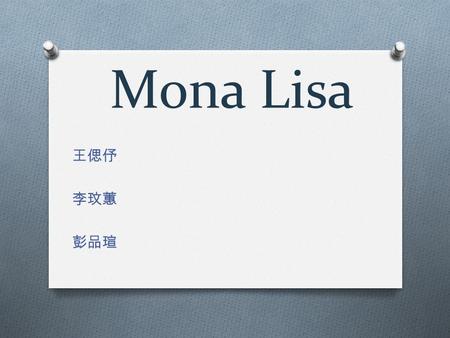 Mona Lisa

王偲伃

李玟蕙

彭品瑄